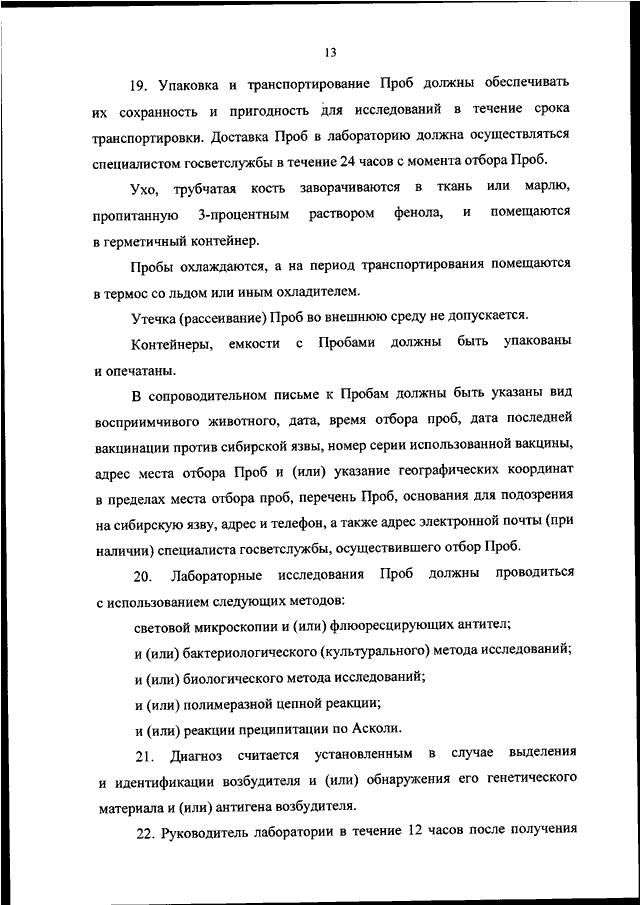 13

19. Упаковка и транспортирование Проб должны обеспечивать их сохранность и пригодность для исследований в течение срока транспортировки. Доставка Проб в лабораторию должна осуществляться специалистом госветслужбы в течение 24 часов с момента отбора Проб.

Ухо, трубчатая кость заворачиваются в ткань или марлю, пропитанную 3-процентным раствором фенола, и помещаются в герметичный контейнер.

Пробы охлаждаются, а на период транспортирования помещаются в термос со льдом или иным охладителем.

Утечка (рассеивание) Проб во внешнюю среду не допускается.

Контейнеры, емкости с Пробами должны быть упакованы и опечатаны.

В сопроводительном письме к Пробам должны быть указаны вид восприимчивого животного, дата, время отбора проб, дата последней вакцинации против сибирской язвы, номер серии использованной вакцины, адрес места отбора Проб и (или) указание географических координат в пределах места отбора проб, перечень Проб, основания для подозрения на сибирскую язву, адрес и телефон, а также адрес электронной почты (при наличии) специалиста госветслужбы, осуществившего отбор Проб.

20. Лабораторные исследования Проб должны проводиться с использованием следующих методов:

световой микроскопии и (или) флюоресцирующих антител;

и (или) бактериологического (культурального) метода исследований;

и (или) биологического метода исследований;

и (или) полимеразной цепной реакции;

и (или) реакции преципитации по Асколи.

21. Диагноз считается установленным в случае выделения и идентификации возбудителя и (или) обнаружения его генетического материала и (или) антигена возбудителя.

22. Руководитель лаборатории в течение 12 часов после получения